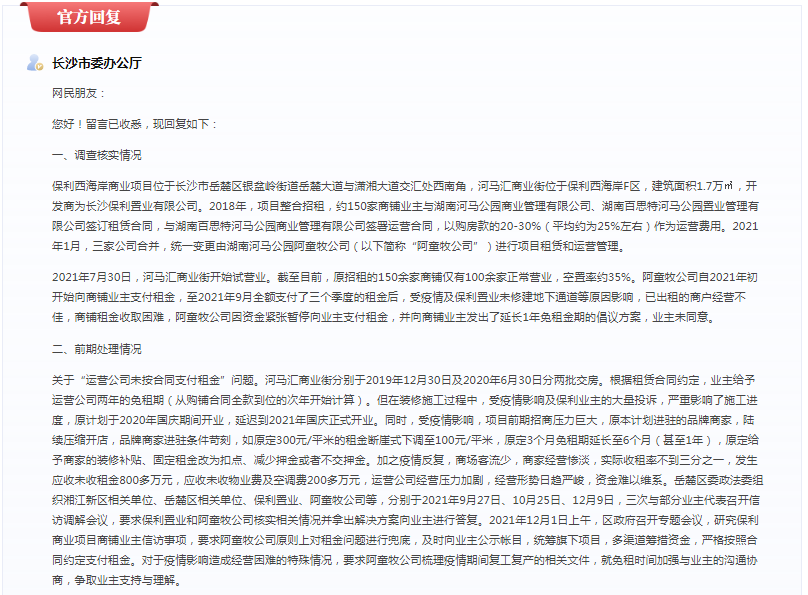 官方回复

长沙市委办公厅

网民朋友：

您好！留言已收悉，现回复如下：

一、调查核实情况

保利西海岸商业项目位于长沙市岳麓区银盆岭街道岳麓大道与潇湘大道交汇处西南角，河马汇商业街位于保利西海岸F区，建筑面积1.7万㎡，开发商为长沙保利置业有限公司。2018年，项目整合招租，约150家商铺业主与湖南河马公园商业管理有限公司、湖南百思特河马公园置业管理有限公司签订租赁合同，与湖南百思特河马公园商业管理有限公司签署运营合同，以购房款的20-30%（平均约为25%左右）作为运营费用。2021年1月，三家公司合并，统一变更由湖南河马公园阿童牧公司（以下简称“阿童牧公司”）进行项目租赁和运营管理。

2021年7月30日，河马汇商业街开始试营业。截至目前，原招租的150余家商铺仅有100余家正常营业，空置率约35%。阿童牧公司自2021年初开始向商铺业主支付租金，至2021年9月全额支付了三个季度的租金后，受疫情及保利置业未修建地下通道等原因影响，已出租的商户经营不佳，商铺租金收取困难，阿童牧公司因资金紧张暂停向业主支付租金，并向商铺业主发出了延长1年免租金期的倡议方案，业主未同意。

二、前期处理情况

关于“运营公司未按合同支付租金”问题。河马汇商业街分别于2019年12月30日及2020年6月30日分两批交房。根据租赁合同约定，业主给予运营公司两年的免租期（从购铺合同全款到位的次年开始计算）。但在装修施工过程中，受疫情影响及保利业主的大量投诉，严重影响了施工进度，原计划于2020年国庆期间开业，延迟到2021年国庆正式开业。同时，受疫情影响，项目前期招商压力巨大，原本计划进驻的品牌商家，陆续压缩开店，品牌商家进驻条件苛刻，如原定300元/平米的租金断崖式下调至100元/平米，原定3个月免租期延长至6个月（甚至1年），原定给予商家的装修补贴、固定租金改为扣点、减少押金或者不交押金。加之疫情反复，商场客流少，商家经营惨淡，实际收租率不到三分之一，发生应收未收租金800多万元，应收未收物业费及空调费200多万元，运营公司经营压力加剧，经营形势日趋严峻，资金难以维系。岳麓区委政法委组织湘江新区相关单位、岳麓区相关单位、保利置业、阿童牧公司等，分别于2021年9月27日、10月25日、12月9日，三次与部分业主代表召开信访调解会议，要求保利置业和阿童牧公司核实相关情况并拿出解决方案向业主进行答复。2021年12月1日上午，区政府召开专题会议，研究保利商业项目商铺业主信访事项，要求阿童牧公司原则上对租金问题进行兜底，及时向业主公示帐目，统筹旗下项目，多渠道筹措资金，严格按照合同约定支付租金。对于疫情影响造成经营困难的特殊情况，要求阿童牧公司梳理疫情期间复工复产的相关文件，就免租时间加强与业主的沟通协商，争取业主支持与理解。